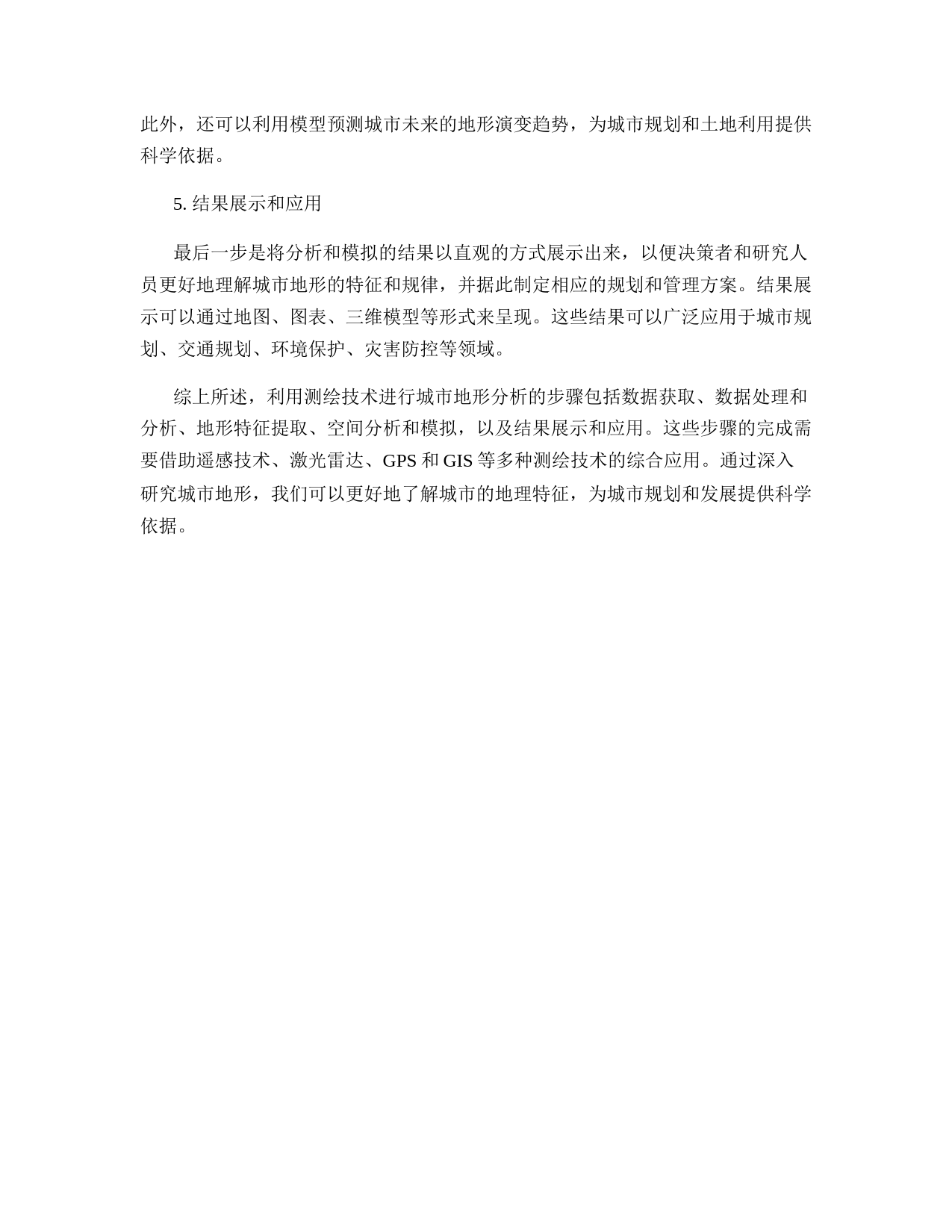 此外，还可以利用模型预测城市未来的地形演变趋势，为城市规划和土地利用提供科学依据。

5. 结果展示和应用

最后一步是将分析和模拟的结果以直观的方式展示出来，以便决策者和研究人员更好地理解城市地形的特征和规律，并据此制定相应的规划和管理方案。结果展示可以通过地图、图表、三维模型等形式来呈现。这些结果可以广泛应用于城市规划、交通规划、环境保护、灾害防控等领域。

综上所述，利用测绘技术进行城市地形分析的步骤包括数据获取、数据处理和分析、地形特征提取、空间分析和模拟，以及结果展示和应用。这些步骤的完成需要借助遥感技术、激光雷达、GPS 和 GIS 等多种测绘技术的综合应用。通过深入研究城市地形，我们可以更好地了解城市的地理特征，为城市规划和发展提供科学依据。